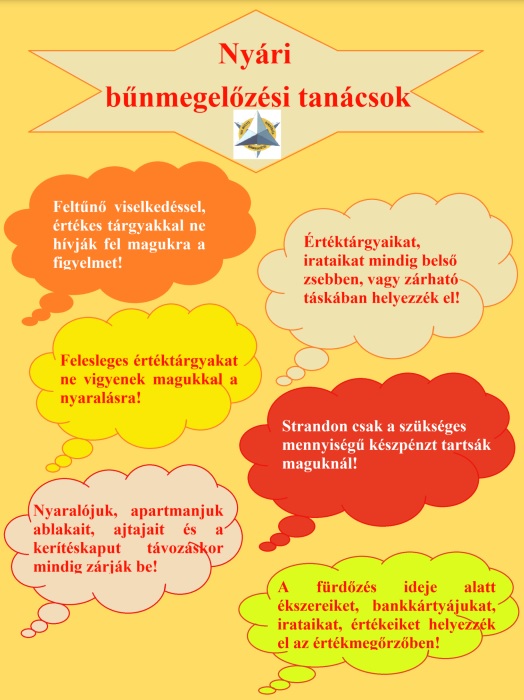 Nyári bűnmegelőzési tanácsok

Feltűnő viselkedéssel, értékes tárgyakkal ne hívják fel magukra a figyelmet!

Értéktárgyaikat, irataikat mindig belső zsebben, vagy zárható táskában helyezzék el!

Felesleges értéktárgyakat ne vigyenek magukkal a nyaralásra!

Strandon csak a szükséges mennyiségű készpénzt tartsák maguknál!

Nyaralójuk, apartmanjuk ablakait, ajtajait és a kerítéskaput távozáskor mindig zárják be!

A fürdőzés ideje alatt ékszereiket, bankkártyájukat, irataikat, értékeiket helyezzék el az értékmegőrzőben!